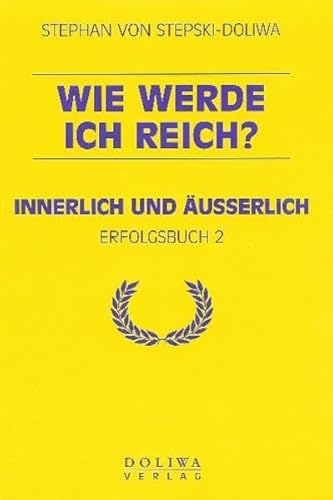 STEPHAN VON STEPSKI-DOLIWA

WIE WERDE ICH REICH?

INNERLICH UND ÄUSSERLICH

ERFOLGSBUCH 2

DOLIWA
VERLAG